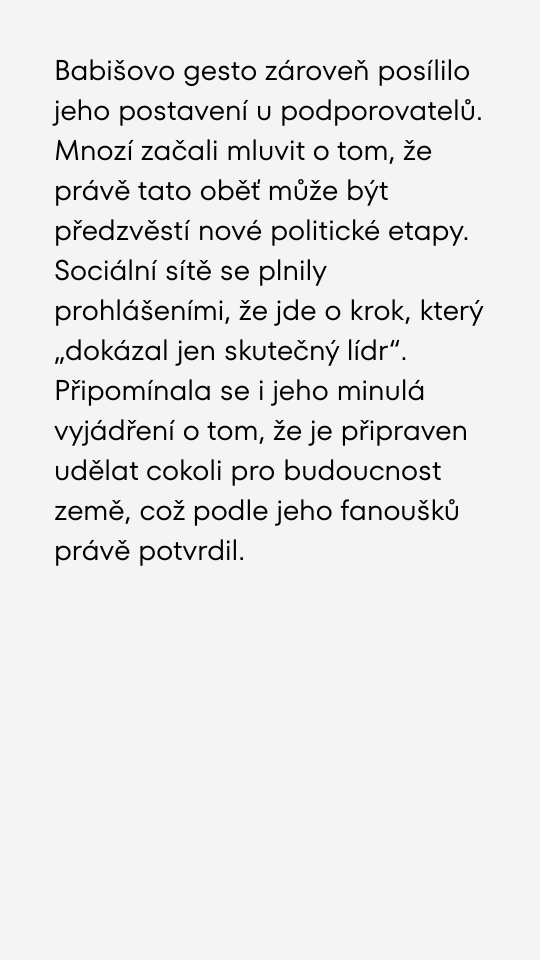 Babišovo gesto zároveň posílilo jeho postavení u podporovatelů. Mnozí začali mluvit o tom, že právě tato oběť může být předzvěstí nové politické etapy. Sociální sítě se plnily prohlášeními, že jde o krok, který „dokázal jen skutečný lídr“. Připomínala se i jeho minulá vyjádření o tom, že je připraven udělat cokoli pro budoucnost země, což podle jeho fanoušků právě potvrdil.